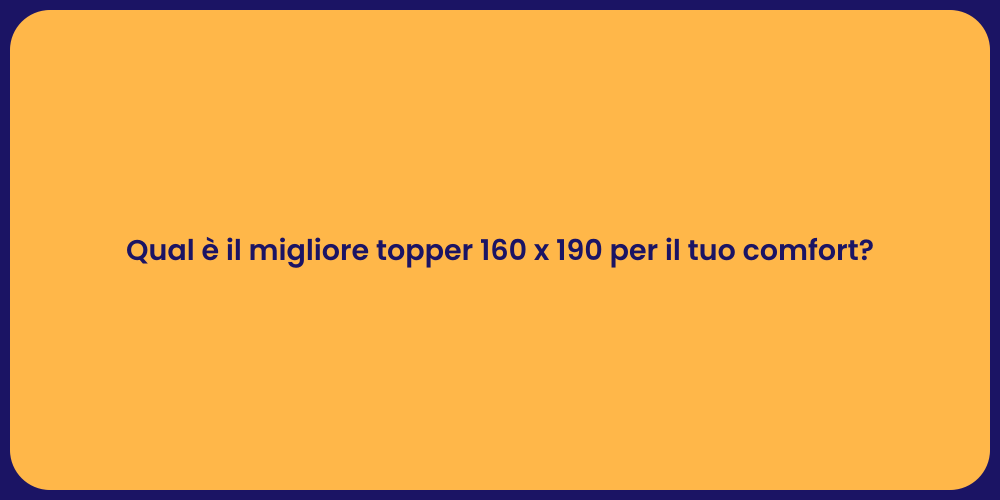 Qual è il migliore topper 160 x 190 per il tuo comfort?